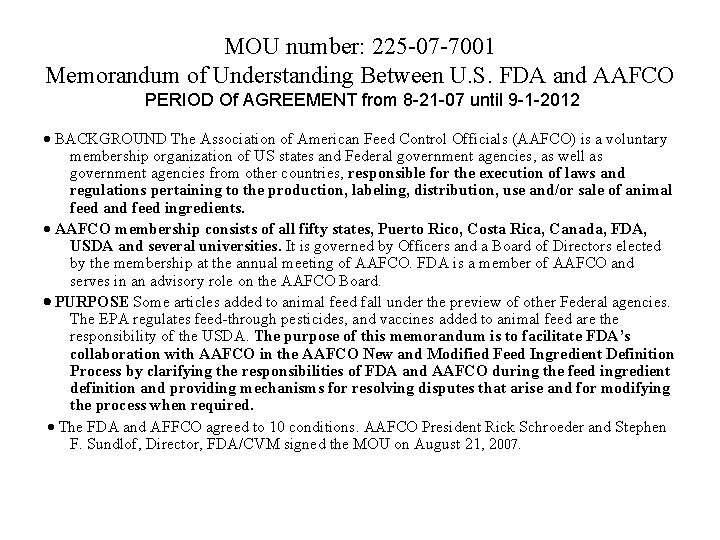 MOU number: 225-07-7001
Memorandum of Understanding Between U.S. FDA and AAFCO
PERIOD Of AGREEMENT from 8-21-07 until 9-1-2012

• BACKGROUND The Association of American Feed Control Officials (AAFCO) is a voluntary membership organization of US states and Federal government agencies, as well as government agencies from other countries, responsible for the execution of laws and regulations pertaining to the production, labeling, distribution, use and/or sale of animal feed and feed ingredients.

• AAFCO membership consists of all fifty states, Puerto Rico, Costa Rica, Canada, FDA, USDA and several universities. It is governed by Officers and a Board of Directors elected by the membership at the annual meeting of AAFCO. FDA is a member of AAFCO and serves in an advisory role on the AAFCO Board.

• PURPOSE Some articles added to animal feed fall under the preview of other Federal agencies. The EPA regulates feed-through pesticides, and vaccines added to animal feed are the responsibility of the USDA. The purpose of this memorandum is to facilitate FDA's collaboration with AAFCO in the AAFCO New and Modified Feed Ingredient Definition Process by clarifying the responsibilities of FDA and AAFCO during the feed ingredient definition and providing mechanisms for resolving disputes that arise and for modifying the process when required.

• The FDA and AFFCO agreed to 10 conditions. AAFCO President Rick Schroeder and Stephen F. Sundlof, Director, FDA/CVM signed the MOU on August 21, 2007.